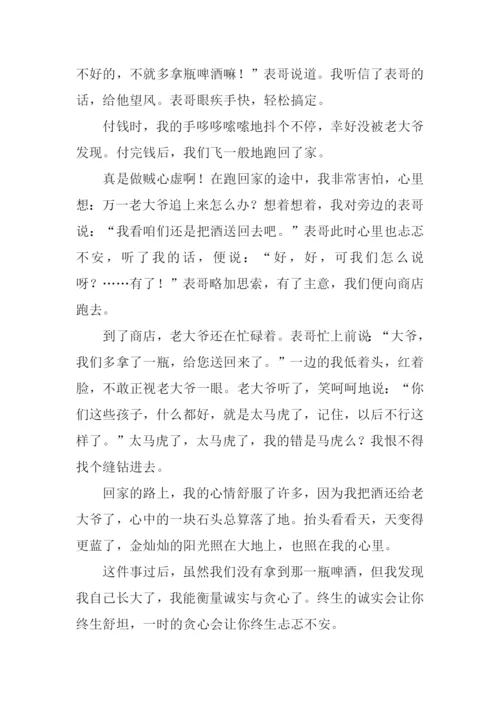 不好的，不就多拿瓶啤酒嘛！”表哥说道。我听信了表哥的话，给他望风。表哥眼疾手快，轻松搞定。

付钱时，我的手哆哆嗦嗦地抖个不停，幸好没被老大爷发现。付完钱后，我们飞一般地跑回了家。

真是做贼心虚啊！在跑回家的途中，我非常害怕，心里想：万一老大爷追上来怎么办？想着想着，我对旁边的表哥说：“我看咱们还是把酒送回去吧。”表哥此时心里也忐忑不安，听了我的话，便说：“好，好，可我们怎么说呀？……有了！”表哥略加思索，有了主意，我们便向商店跑去。

到了商店，老大爷还在忙碌着。表哥忙上前说：“大爷，我们多拿了一瓶，给您送回来了。”一边的我低着头，红着脸，不敢正视老大爷一眼。老大爷听了，笑呵呵地说：“你们这些孩子，什么都好，就是太马虎了，记住，以后不行这样了。”太马虎了，太马虎了，我的错是马虎么？我恨不得找个缝钻进去。

回家的路上，我的心情舒服了许多，因为我把酒还给老大爷了，心中的一块石头总算落了地。抬头看看天，天变得更蓝了，金灿灿的阳光照在大地上，也照在我的心里。

这件事过后，虽然我们没有拿到那一瓶啤酒，但我发现我自己长大了，我能衡量诚实与贪心了。终生的诚实会让你终生舒坦，一时的贪心会让你终生忐忑不安。